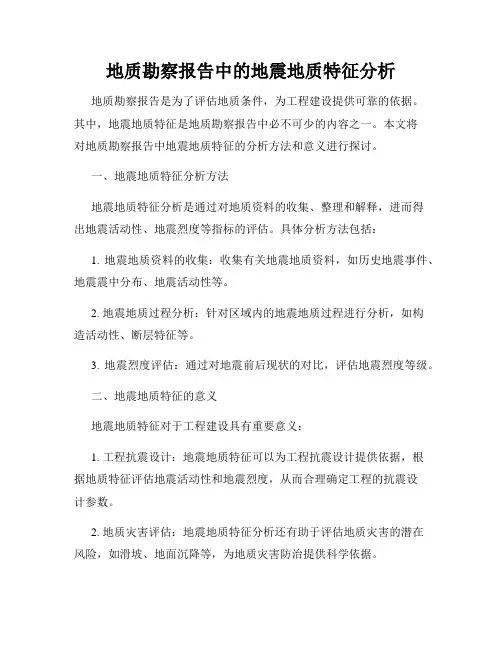 地质勘察报告中的地震地质特征分析

地质勘察报告是为了评估地质条件，为工程建设提供可靠的依据。其中，地震地质特征是地质勘察报告中必不可少的内容之一。本文将对地质勘察报告中地震地质特征的分析方法和意义进行探讨。

一、地震地质特征分析方法

地震地质特征分析是通过对地质资料的收集、整理和解释，进而得出地震活动性、地震烈度等指标的评估。具体分析方法包括：

1. 地震地质资料的收集：收集有关地震地质资料，如历史地震事件、地震震中分布、地震活动性等。

2. 地震地质过程分析：针对区域内的地震地质过程进行分析，如构造活动性、断层特征等。

3. 地震烈度评估：通过对地震前后现状的对比，评估地震烈度等级。

二、地震地质特征的意义

地震地质特征对于工程建设具有重要意义：

1. 工程抗震设计：地震地质特征可以为工程抗震设计提供依据，根据地质特征评估地震活动性和地震烈度，从而合理确定工程的抗震设计参数。

2. 地质灾害评估：地震地质特征分析还有助于评估地质灾害的潜在风险，如滑坡、地面沉降等，为地质灾害防治提供科学依据。